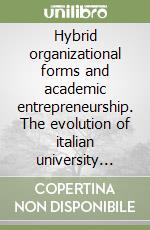 unilibro

Hybrid organizational forms and academic entrepreneurship. The evolution of italian university…

COPERTINA NON DISPONIBILE